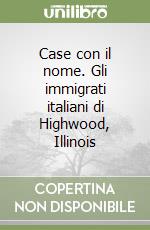 unilibro

Case con il nome. Gli immigrati italiani di Highwood, Illinois

COPERTINA NON DISPONIBILE